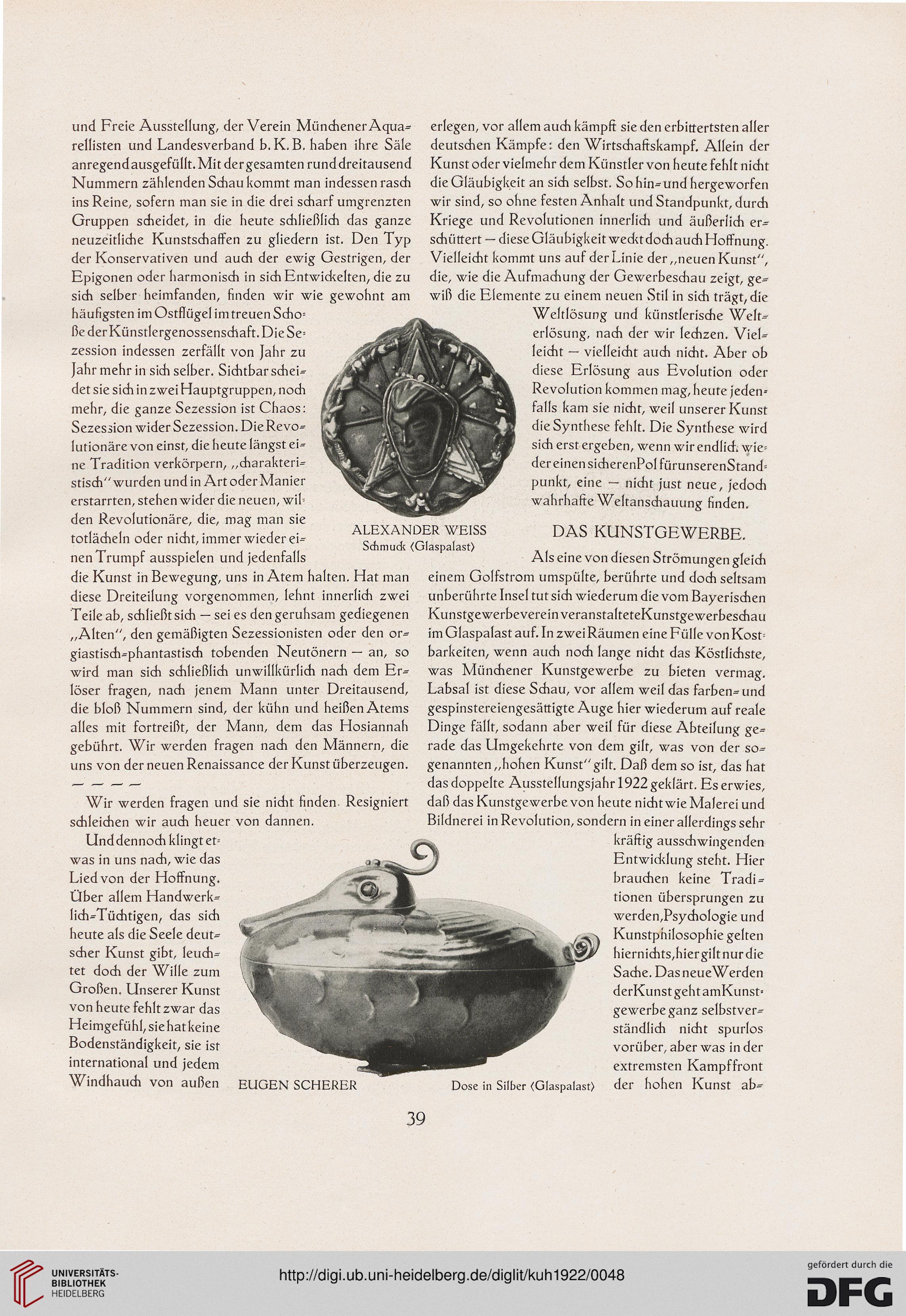 und Freie Ausstellung, der Verein Münchener Aquarellisten und Landesverband b. K. B. haben ihre Säle anregend ausgefüllt. Mit der gesamten rund dreitausend Nummern zählenden Schau kommt man indessen rasch ins Reine, sofern man sie in die drei scharf umgrenzten Gruppen scheidet, in die heute schließlich das ganze neuzeitliche Kunstschaffen zu gliedern ist. Den Typ der Konservativen und auch der ewig Gestrigen, der Epigonen oder harmonisch in sich Entwickelten, die zu sich selber heimfanden, finden wir wie gewohnt am häufigsten im Ostflügel im treuen Schoße der Künstlergenossenschaft. Die Sezession indessen zerfällt von Jahr zu Jahr mehr in sich selber. Sichtbar scheidet sie sich in zwei Hauptgruppen, noch mehr, die ganze Sezession ist Chaos: Sezession wider Sezession. Die Revolutionäre von einst, die heute längst eine Tradition verkörpern, „charakteristisch" wurden und in Art oder Manier erstarrten, stehen wider die neuen, wilden Revolutionäre, die, mag man sie totlächeln oder nicht, immer wieder einen Trumpf ausspielen und jedenfalls die Kunst in Bewegung, uns in Atem halten. Hat man diese Dreiteilung vorgenommen, lehnt innerlich zwei Teile ab, schließt sich — sei es den geruhsam gediegenen „Alten", den gemäßigten Sezessionisten oder den orgiastisch-phantastisch tobenden Neutönern — an, so wird man sich schließlich unwillkürlich nach dem Erlöser fragen, nach jenem Mann unter Dreitausend, die bloß Nummern sind, der kühn und heißen Atems alles mit fortreißt, der Mann, dem das Hosiannah gebührt. Wir werden fragen nach den Männern, die uns von der neuen Renaissance der Kunst überzeugen.

— — — —

Wir werden fragen und sie nicht finden. Resigniert schleichen wir auch heuer von dannen.

Und dennoch klingt etwas in uns nach, wie das Lied von der Hoffnung. Über allem Handwerklich-Tüchtigen, das sich heute als die Seele deutscher Kunst gibt, leuchtet doch der Wille zum Großen. Unserer Kunst von heute fehlt zwar das Heimgefühl, sie hat keine Bodenständigkeit, sie ist international und jedem Windhauch von außen erlegen, vor allem auch kämpft sie den erbittertsten aller deutschen Kämpfe: den Wirtschaftskampf. Allein der Kunst oder vielmehr dem Künstler von heute fehlt nicht die Gläubigkeit an sich selbst. So hin- und hergeworfen wir sind, so ohne festen Anhalt und Standpunkt, durch Kriege und Revolutionen innerlich und äußerlich erschüttert — diese Gläubigkeit weckt doch auch Hoffnung. Vielleicht kommt uns auf der Linie der „neuen Kunst", die, wie die Aufmachung der Gewerbeschau zeigt, gewiß die Elemente zu einem neuen Stil in sich trägt, die Weltlösung und künstlerische Welterlösung, nach der wir lechzen. Vielleicht — vielleicht auch nicht. Aber ob diese Erlösung aus Evolution oder Revolution kommen mag, heute jedenfalls kam sie nicht, weil unserer Kunst die Synthese fehlt. Die Synthese wird sich erst ergeben, wenn wir endlich wieder einen sicheren Pol für unseren Standpunkt, eine — nicht just neue, jedoch wahrhafte Weltanschauung finden.

ALEXANDER WEISS
Schmuck (Glaspalast)

DAS KUNSTGEWERBE.

Als eine von diesen Strömungen gleich einem Golfstrom umspülte, berührte und doch seltsam unberührte Insel tut sich wiederum die vom Bayerischen Kunstgewerbeverein veranstaltete Kunstgewerbeschau im Glaspalast auf. In zwei Räumen eine Fülle von Kostbarkeiten, wenn auch noch lange nicht das Köstlichste, was Münchener Kunstgewerbe zu bieten vermag. Labsal ist diese Schau, vor allem weil das farben- und gespinstereiengesättigte Auge hier wiederum auf reale Dinge fällt, sodann aber weil für diese Abteilung gerade das Umgekehrte von dem gilt, was von der sogenannten „hohen Kunst" gilt. Daß dem so ist, das hat das doppelte Ausstellungsjahr 1922 geklärt. Es erwies, daß das Kunstgewerbe von heute nicht wie Malerei und Bildnerei in Revolution, sondern in einer allerdings sehr kräftig ausschwingenden Entwicklung steht. Hier brauchen keine Traditionen übersprungen zu werden, Psychologie und Kunstphilosophie gelten hier nichts, hier gilt nur die Sache. Das neue Werden der Kunst geht am Kunstgewerbe ganz selbstverständlich nicht spurlos vorüber, aber was in der extremsten Kampffront der hohen Kunst ab-

EUGEN SCHERER
Dose in Silber (Glaspalast)

39

UNIVERSITÄTS-BIBLIOTHEK HEIDELBERG
http://digi.ub.uni-heidelberg.de/diglit/kuh1922/0048
gefördert durch die DFG